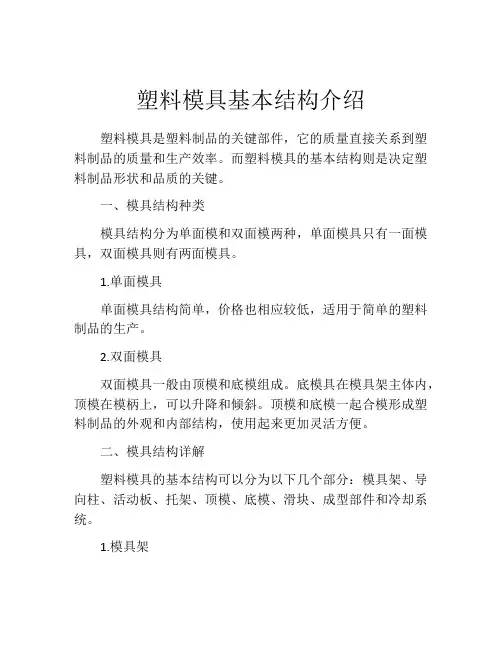 塑料模具基本结构介绍

塑料模具是塑料制品的关键部件，它的质量直接关系到塑料制品的质量和生产效率。而塑料模具的基本结构则是决定塑料制品形状和品质的关键。

一、模具结构种类

模具结构分为单面模和双面模两种，单面模具只有一面模具，双面模具则有两面模具。

1.单面模具

单面模具结构简单，价格也相应较低，适用于简单的塑料制品的生产。

2.双面模具

双面模具一般由顶模和底模组成。底模具在模具架主体内，顶模在模柄上，可以升降和倾斜。顶模和底模一起合模形成塑料制品的外观和内部结构，使用起来更加灵活方便。

二、模具结构详解

塑料模具的基本结构可以分为以下几个部分：模具架、导向柱、活动板、托架、顶模、底模、滑块、成型部件和冷却系统。

1.模具架